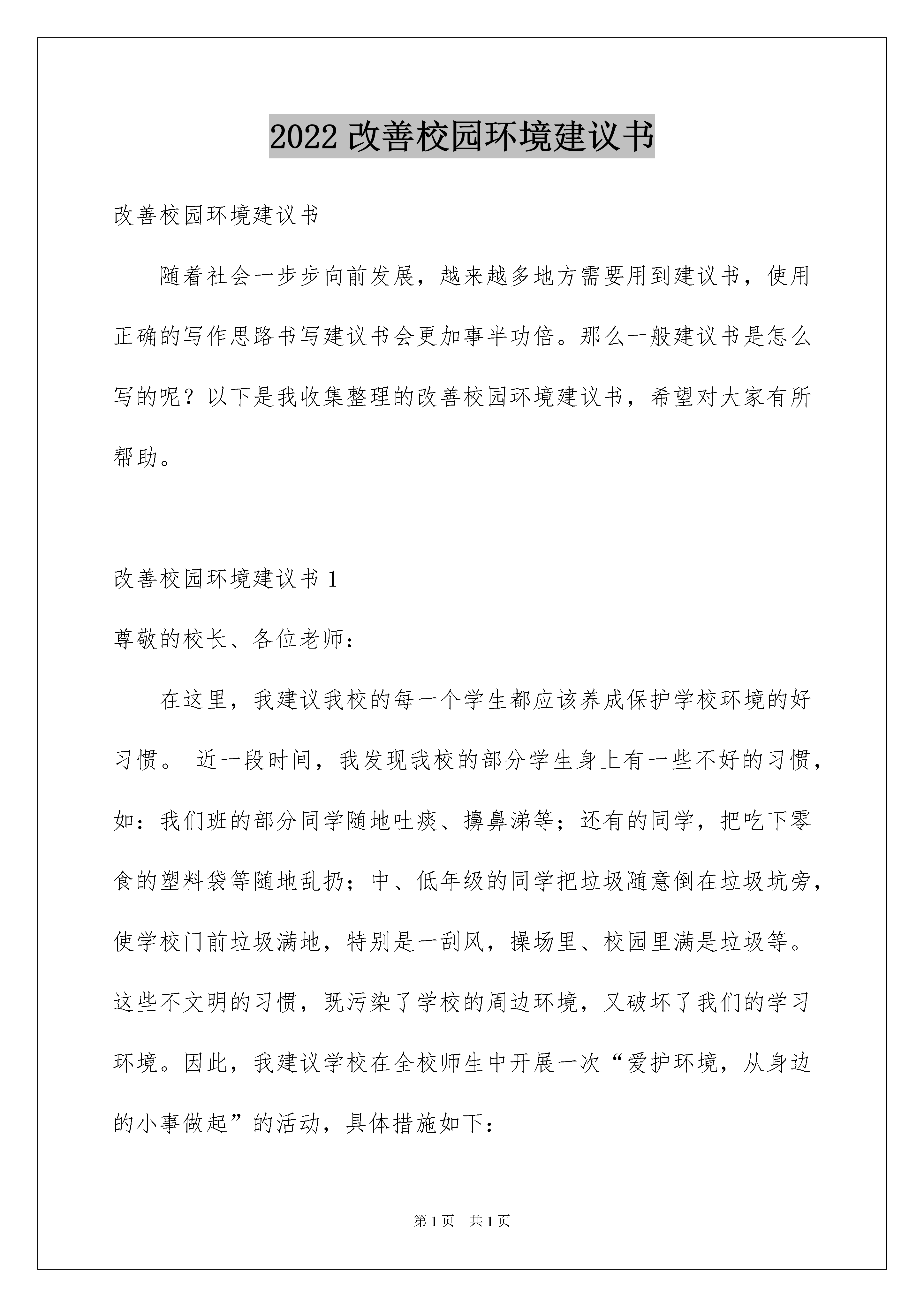 2022 改善校园环境建议书

改善校园环境建议书

随着社会一步步向前发展，越来越多地方需要用到建议书，使用正确的写作思路书写建议书会更加事半功倍。那么一般建议书是怎么写的呢？以下是我收集整理的改善校园环境建议书，希望对大家有所帮助。

改善校园环境建议书 1

尊敬的校长、各位老师：

在这里，我建议我校的每一个学生都应该养成保护学校环境的好习惯。 近一段时间，我发现我校的部分学生身上有一些不好的习惯，如：我们班的部分同学随地吐痰、擤鼻涕等；还有的同学，把吃下零食的塑料袋等随地乱扔；中、低年级的同学把垃圾随意倒在垃圾坑旁，使学校门前垃圾满地，特别是一刮风，操场里、校园里满是垃圾等。这些不文明的习惯，既污染了学校的周边环境，又破坏了我们的学习环境。因此，我建议学校在全校师生中开展一次“爱护环境，从身边的小事做起”的活动，具体措施如下：

第 1 页　共 1 页